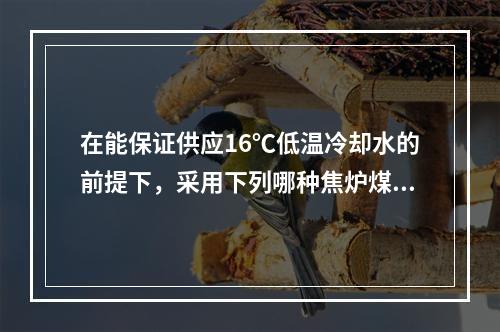 在能保证供应16℃低温冷却水的前提下，采用下列哪种焦炉煤...